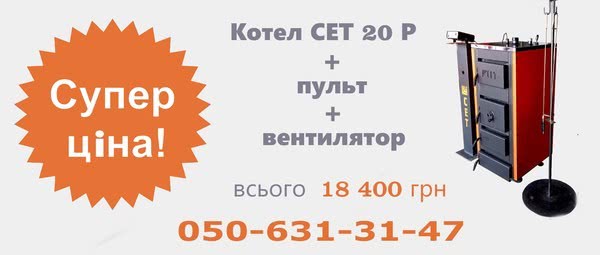 Супер ціна!

Котел СЕТ 20 Р
+
пульт
+
вентилятор

всього 18 400 грн

050-631-31-47

СЕТ